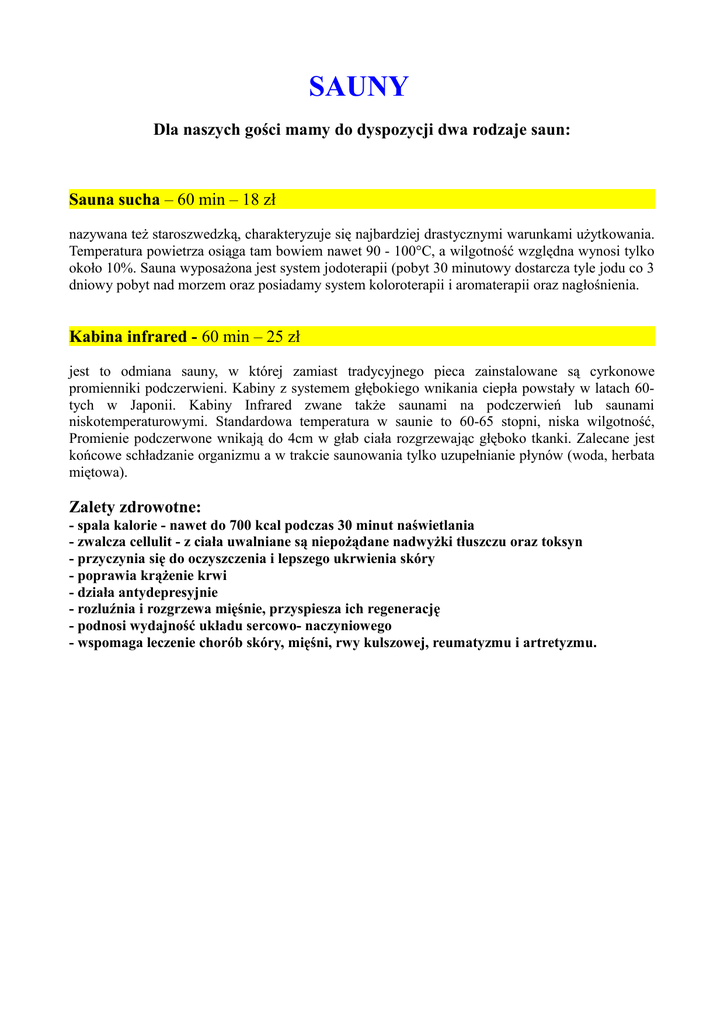 SAUNY

Dla naszych gości mamy do dyspozycji dwa rodzaje saun:

Sauna sucha – 60 min – 18 zł

nazywana też staroszwedzką, charakteryzuje się najbardziej drastycznymi warunkami użytkowania. Temperatura powietrza osiąga tam bowiem nawet 90 - 100°C, a wilgotność względna wynosi tylko około 10%. Sauna wyposażona jest system jodoterapii (pobyt 30 minutowy dostarcza tyle jodu co 3 dniowy pobyt nad morzem oraz posiadamy system koloroterapii i aromaterapii oraz nagłośnienia.

Kabina infrared - 60 min – 25 zł

jest to odmiana sauny, w której zamiast tradycyjnego pieca zainstalowane są cyrkonowe promienniki podczerwieni. Kabiny z systemem głębokiego wnikania ciepła powstały w latach 60-tych w Japonii. Kabiny Infrared zwane także saunami na podczerwień lub saunami niskotemperaturowymi. Standardowa temperatura w saunie to 60-65 stopni, niska wilgotność, Promienie podczerwone wnikają do 4cm w głab ciała rozgrzewając głęboko tkanki. Zalecane jest końcowe schładzanie organizmu a w trakcie saunowania tylko uzupełnianie płynów (woda, herbata miętowa).

Zalety zdrowotne:
- spala kalorie - nawet do 700 kcal podczas 30 minut naświetlania
- zwalcza cellulit - z ciała uwalniane są niepożądane nadwyżki tłuszczu oraz toksyn
- przyczynia się do oczyszczenia i lepszego ukrwienia skóry
- poprawia krążenie krwi
- działa antydepresyjnie
- rozluźnia i rozgrzewa mięśnie, przyspiesza ich regenerację
- podnosi wydajność układu sercowo- naczyniowego
- wspomaga leczenie chorób skóry, mięśni, rwy kulszowej, reumatyzmu i artretyzmu.